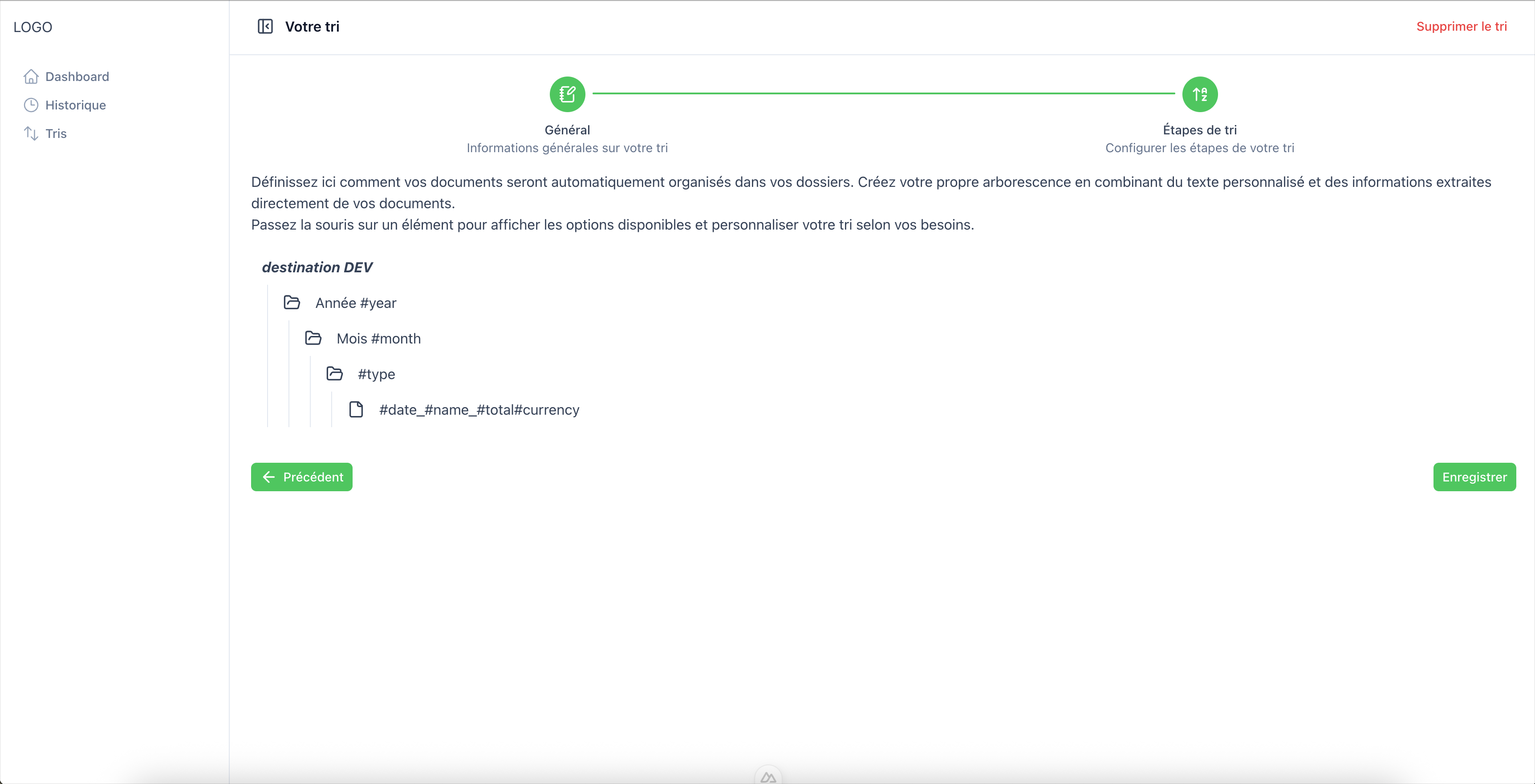 LOGO

Dashboard
Historique
Tris

Votre tri

Supprimer le tri

Général
Informations générales sur votre tri

Étapes de tri
Configurer les étapes de votre tri

Définissez ici comment vos documents seront automatiquement organisés dans vos dossiers. Créez votre propre arborescence en combinant du texte personnalisé et des informations extraites directement de vos documents.
Passez la souris sur un élément pour afficher les options disponibles et personnaliser votre tri selon vos besoins.

destination DEV

Année #year

Mois #month

#type

#date_#name_#total#currency

Précédent

Enregistrer